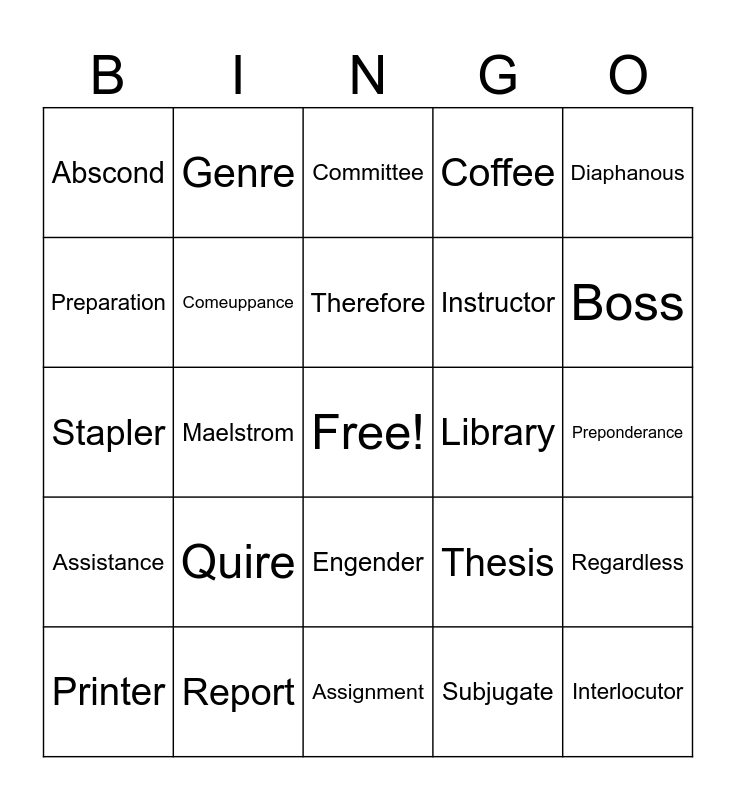 | B | I | N | G | O |
|---|---|---|---|---|
| Abscond | Genre | Committee | Coffee | Diaphanous |
| Preparation | Comeuppance | Therefore | Instructor | Boss |
| Stapler | Maelstrom | Free! | Library | Preponderance |
| Assistance | Quire | Engender | Thesis | Regardless |
| Printer | Report | Assignment | Subjugate | Interlocutor |